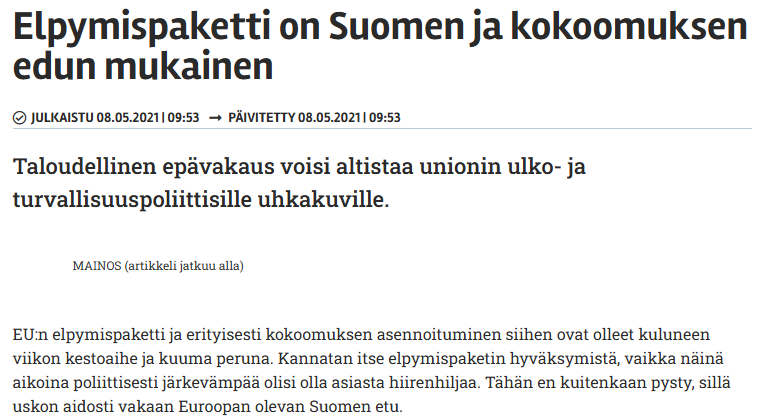 Elpymispaketti on Suomen ja kokoomuksen edun mukainen

JULKAISTU 08.05.2021 | 09:53 → PÄIVITETTY 08.05.2021 | 09:53

Taloudellinen epävakaus voisi altistaa unionin ulko- ja turvallisuuspoliittisille uhkakuville.

MAINOS (artikkeli jatkuu alla)

EU:n elpymispaketti ja erityisesti kokoomuksen asennoituminen siihen ovat olleet kuluneen viikon kestoaihe ja kuuma peruna. Kannatan itse elpymispaketin hyväksymistä, vaikka näinä aikoina poliittisesti järkevämpää olisi olla asiasta hiirenhiljaa. Tähän en kuitenkaan pysty, sillä uskon aidosti vakaan Euroopan olevan Suomen etu.